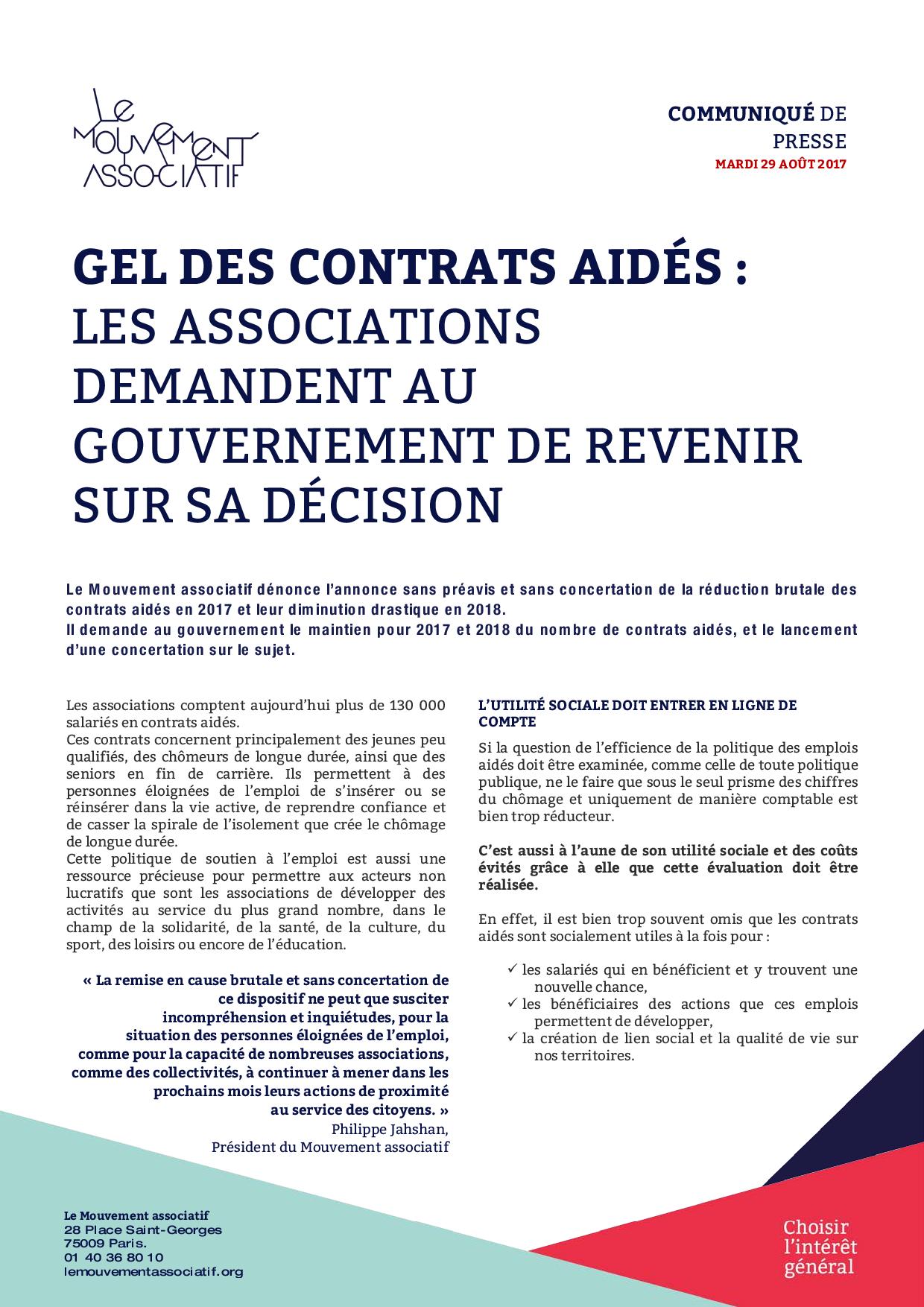 Le
MOUVEMENT
ASSOCIATIF

COMMUNIQUÉ DE PRESSE
MARDI 29 AOÛT 2017

GEL DES CONTRATS AIDÉS :
LES ASSOCIATIONS DEMANDENT AU GOUVERNEMENT DE REVENIR SUR SA DÉCISION

Le Mouvement associatif dénonce l'annonce sans préavis et sans concertation de la réduction brutale des contrats aidés en 2017 et leur diminution drastique en 2018.
Il demande au gouvernement le maintien pour 2017 et 2018 du nombre de contrats aidés, et le lancement d'une concertation sur le sujet.

Les associations comptent aujourd'hui plus de 130 000 salariés en contrats aidés.
Ces contrats concernent principalement des jeunes peu qualifiés, des chômeurs de longue durée, ainsi que des seniors en fin de carrière. Ils permettent à des personnes éloignées de l'emploi de s'insérer ou se réinsérer dans la vie active, de reprendre confiance et de casser la spirale de l'isolement que crée le chômage de longue durée.
Cette politique de soutien à l'emploi est aussi une ressource précieuse pour permettre aux acteurs non lucratifs que sont les associations de développer des activités au service du plus grand nombre, dans le champ de la solidarité, de la santé, de la culture, du sport, des loisirs ou encore de l'éducation.

« La remise en cause brutale et sans concertation de ce dispositif ne peut que susciter incompréhension et inquiétudes, pour la situation des personnes éloignées de l'emploi, comme pour la capacité de nombreuses associations, comme des collectivités, à continuer à mener dans les prochains mois leurs actions de proximité au service des citoyens. »
Philippe Jahshan,
Président du Mouvement associatif

L'UTILITÉ SOCIALE DOIT ENTRER EN LIGNE DE COMPTE

Si la question de l'efficience de la politique des emplois aidés doit être examinée, comme celle de toute politique publique, ne le faire que sous le seul prisme des chiffres du chômage et uniquement de manière comptable est bien trop réducteur.

C'est aussi à l'aune de son utilité sociale et des coûts évités grâce à elle que cette évaluation doit être réalisée.

En effet, il est bien trop souvent omis que les contrats aidés sont socialement utiles à la fois pour :

✓ les salariés qui en bénéficient et y trouvent une nouvelle chance,
✓ les bénéficiaires des actions que ces emplois permettent de développer,
✓ la création de lien social et la qualité de vie sur nos territoires.

Le Mouvement associatif
28 Place Saint-Georges
75009 Paris.
01 40 36 80 10
lemouvementassociatif.org

Choisir l'intérêt général